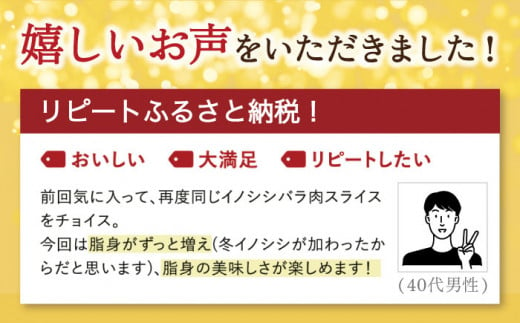 嬉しいお声をいただきました！

リピートふるさと納税！

おいしい　大満足　リピートしたい

前回気に入って、再度同じイノシシバラ肉スライスをチョイス。
今回は脂身がずっと増え(冬イノシシが加わったからだと思います)、脂身の美味しさが楽しめます！

(40代男性)